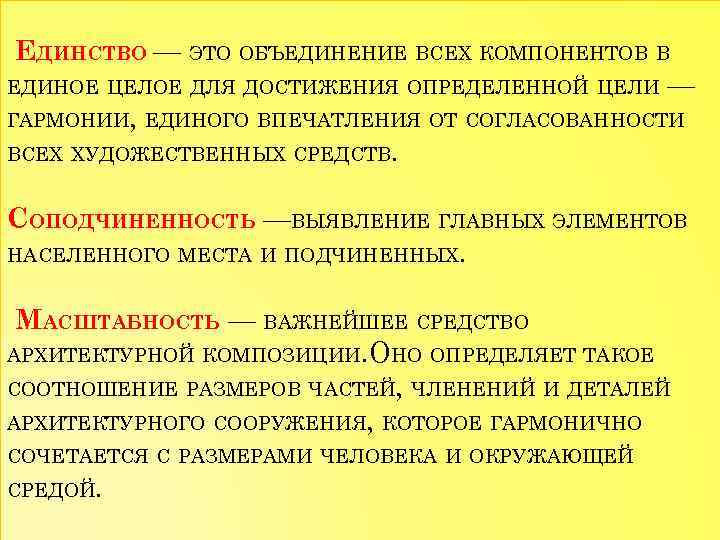 Единство — это объединение всех компонентов в единое целое для достижения определенной цели — гармонии, единого впечатления от согласованности всех художественных средств.

Соподчиненность —выявление главных элементов населенного места и подчиненных.

Масштабность — важнейшее средство архитектурной композиции.Оно определяет такое соотношение размеров частей, членений и деталей архитектурного сооружения, которое гармонично сочетается с размерами человека и окружающей средой.